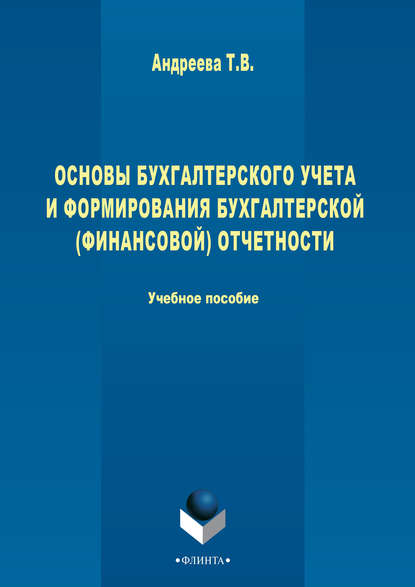 Андреева Т.В.

ОСНОВЫ БУХГАЛТЕРСКОГО УЧЕТА И ФОРМИРОВАНИЯ БУХГАЛТЕРСКОЙ (ФИНАНСОВОЙ) ОТЧЕТНОСТИ

Учебное пособие

•ФЛИНТА•